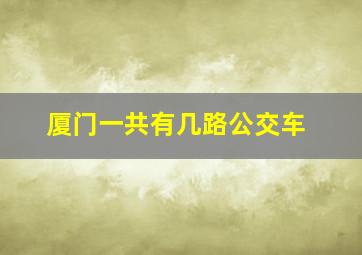 厦门一共有几路公交车